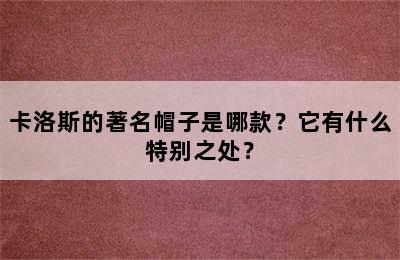 卡洛斯的著名帽子是哪款？它有什么特别之处？